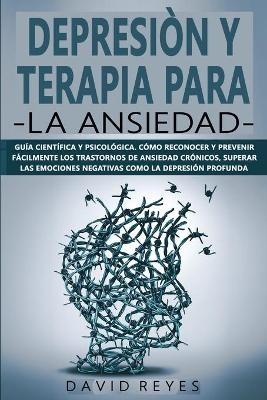 DEPRESIÒN Y TERAPIA PARA
-LA ANSIEDAD-

GUÍA CIENTÍFICA Y PSICOLÓGICA. CÓMO RECONOCER Y PREVENIR FÁCILMENTE LOS TRASTORNOS DE ANSIEDAD CRÓNICOS, SUPERAR LAS EMOCIONES NEGATIVAS COMO LA DEPRESIÓN PROFUNDA

DAVID REYES